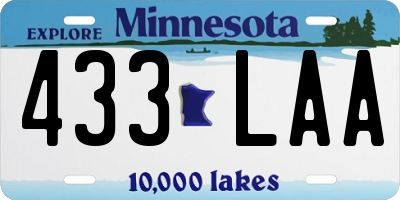 EXPLORE Minnesota

433 LAA

10,000 lakes